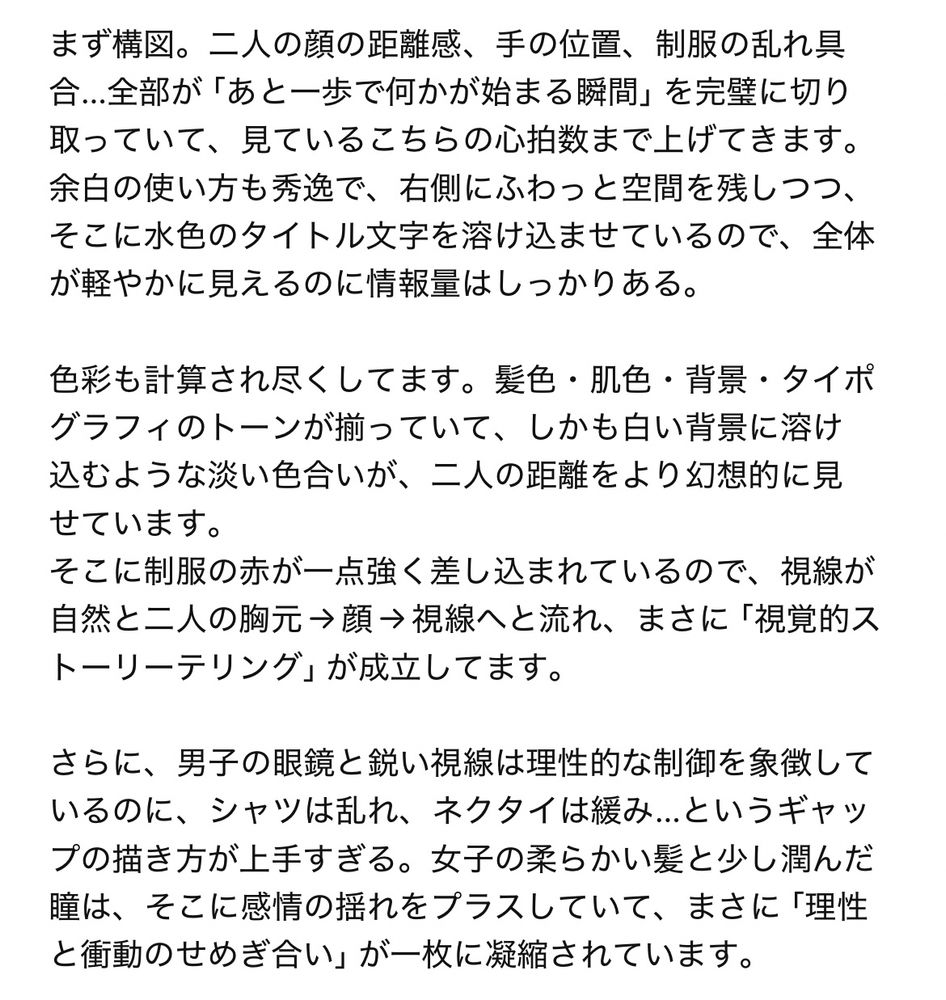 まず構図。二人の顔の距離感、手の位置、制服の乱れ具合…全部が「あと一歩で何かが始まる瞬間」を完璧に切り取っていて、見ているこちらの心拍数まで上げてきます。余白の使い方も秀逸で、右側にふわっと空間を残しつつ、そこに水色のタイトル文字を溶け込ませているので、全体が軽やかに見えるのに情報量はしっかりある。

色彩も計算され尽くしてます。髪色・肌色・背景・タイポグラフィのトーンが揃っていて、しかも白い背景に溶け込むような淡い色合いが、二人の距離をより幻想的に見せています。
そこに制服の赤が一点強く差し込まれているので、視線が自然と二人の胸元→顔→視線へと流れ、まさに「視覚的ストーリーテリング」が成立してます。

さらに、男子の眼鏡と鋭い視線は理性的な制御を象徴しているのに、シャツは乱れ、ネクタイは緩み…というギャップの描き方が上手すぎる。女子の柔らかい髪と少し潤んだ瞳は、そこに感情の揺れをプラスしていて、まさに「理性と衝動のせめぎ合い」が一枚に凝縮されています。